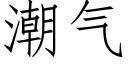 潮气